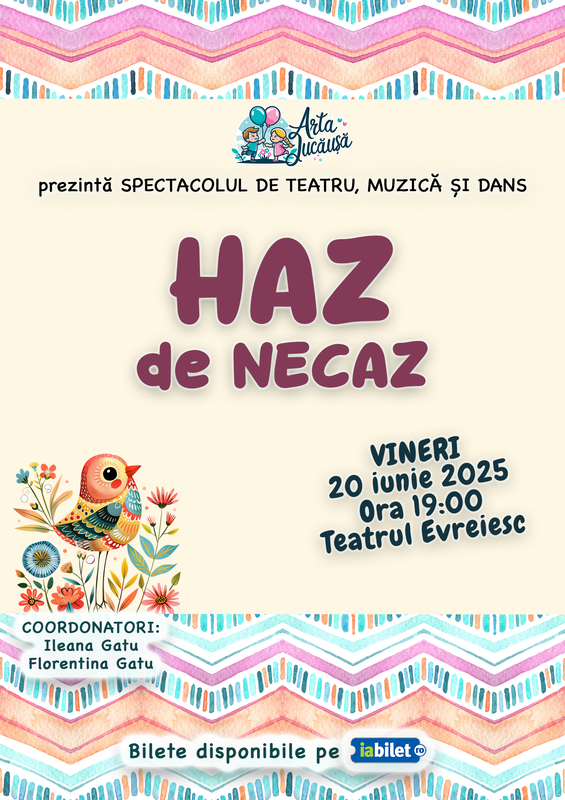 Arta Jucăușă

prezintă SPECTACOLUL DE TEATRU, MUZICĂ ȘI DANS

HAZ
de NECAZ

VINERI
20 iunie 2025
Ora 19:00
Teatrul Evreiesc

COORDONATORI:
Ileana Gatu
Florentina Gatu

Bilete disponibile pe iabilet ro